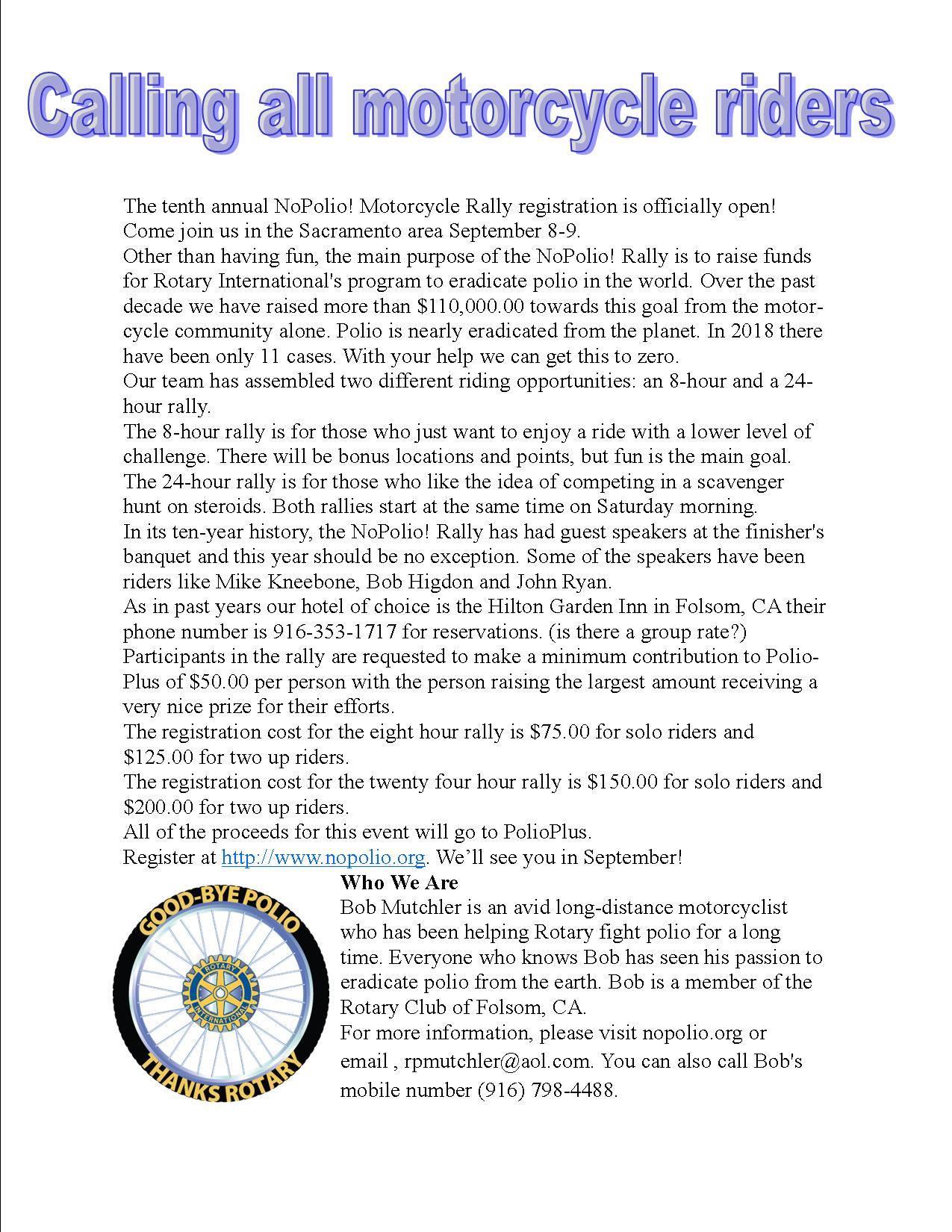 Calling all motorcycle riders

The tenth annual NoPolio! Motorcycle Rally registration is officially open! Come join us in the Sacramento area September 8-9.
Other than having fun, the main purpose of the NoPolio! Rally is to raise funds for Rotary International's program to eradicate polio in the world. Over the past decade we have raised more than \$110,000.00 towards this goal from the motorcycle community alone. Polio is nearly eradicated from the planet. In 2018 there have been only 11 cases. With your help we can get this to zero.
Our team has assembled two different riding opportunities: an 8-hour and a 24-hour rally.
The 8-hour rally is for those who just want to enjoy a ride with a lower level of challenge. There will be bonus locations and points, but fun is the main goal.
The 24-hour rally is for those who like the idea of competing in a scavenger hunt on steroids. Both rallies start at the same time on Saturday morning.
In its ten-year history, the NoPolio! Rally has had guest speakers at the finisher's banquet and this year should be no exception. Some of the speakers have been riders like Mike Kneebone, Bob Higdon and John Ryan.
As in past years our hotel of choice is the Hilton Garden Inn in Folsom, CA their phone number is 916-353-1717 for reservations. (is there a group rate?)
Participants in the rally are requested to make a minimum contribution to PolioPlus of \$50.00 per person with the person raising the largest amount receiving a very nice prize for their efforts.
The registration cost for the eight hour rally is \$75.00 for solo riders and \$125.00 for two up riders.
The registration cost for the twenty four hour rally is \$150.00 for solo riders and \$200.00 for two up riders.
All of the proceeds for this event will go to PolioPlus.
Register at http://www.nopolio.org. We'll see you in September!

GOOD-BYE POLIO
ROTARY INTERNATIONAL
THANKS ROTARY

Who We Are
Bob Mutchler is an avid long-distance motorcyclist who has been helping Rotary fight polio for a long time. Everyone who knows Bob has seen his passion to eradicate polio from the earth. Bob is a member of the Rotary Club of Folsom, CA.
For more information, please visit nopolio.org or email , rpmutchler@aol.com. You can also call Bob's mobile number (916) 798-4488.